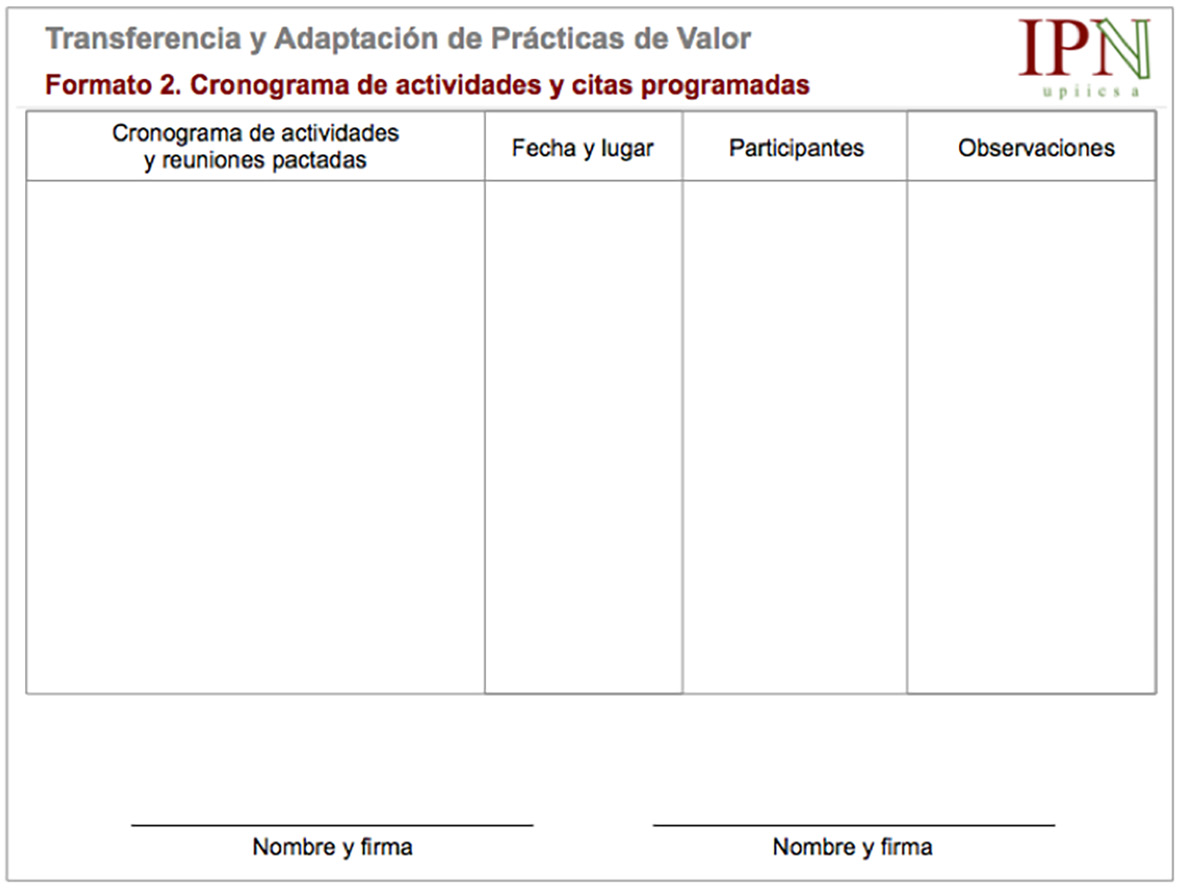 Transferencia y Adaptación de Prácticas de Valor

Formato 2. Cronograma de actividades y citas programadas

IPN
upiicsa

| Cronograma de actividades y reuniones pactadas | Fecha y lugar | Participantes | Observaciones |
|---|---|---|---|
| | | | |

Nombre y firma

Nombre y firma